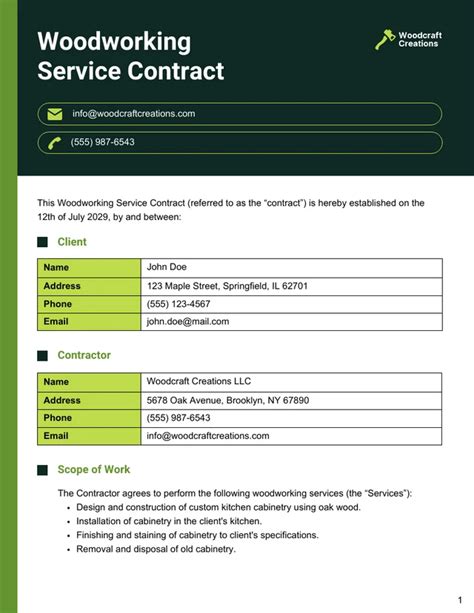 Woodworking Service Contract

Woodcraft Creations

info@woodcraftcreations.com

(555) 987-6543

This Woodworking Service Contract (referred to as the "contract") is hereby established on the 12th of July 2029, by and between:

Client

| Name | John Doe |
|---|---|
| Address | 123 Maple Street, Springfield, IL 62701 |
| Phone | (555) 123-4567 |
| Email | john.doe@mail.com |

Contractor

| Name | Woodcraft Creations LLC |
|---|---|
| Address | 5678 Oak Avenue, Brooklyn, NY 67890 |
| Phone | (555) 987-6543 |
| Email | info@woodcraftcreations.com |

Scope of Work

The Contractor agrees to perform the following woodworking services (the "Services"):
• Design and construction of custom kitchen cabinetry using oak wood.
• Installation of cabinetry in the client's kitchen.
• Finishing and staining of cabinetry to client's specifications.
• Removal and disposal of old cabinetry.

1